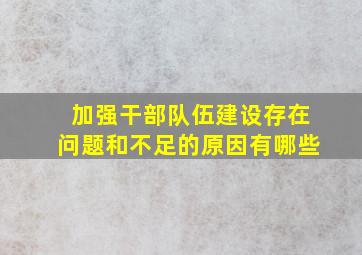 加强干部队伍建设存在问题和不足的原因有哪些